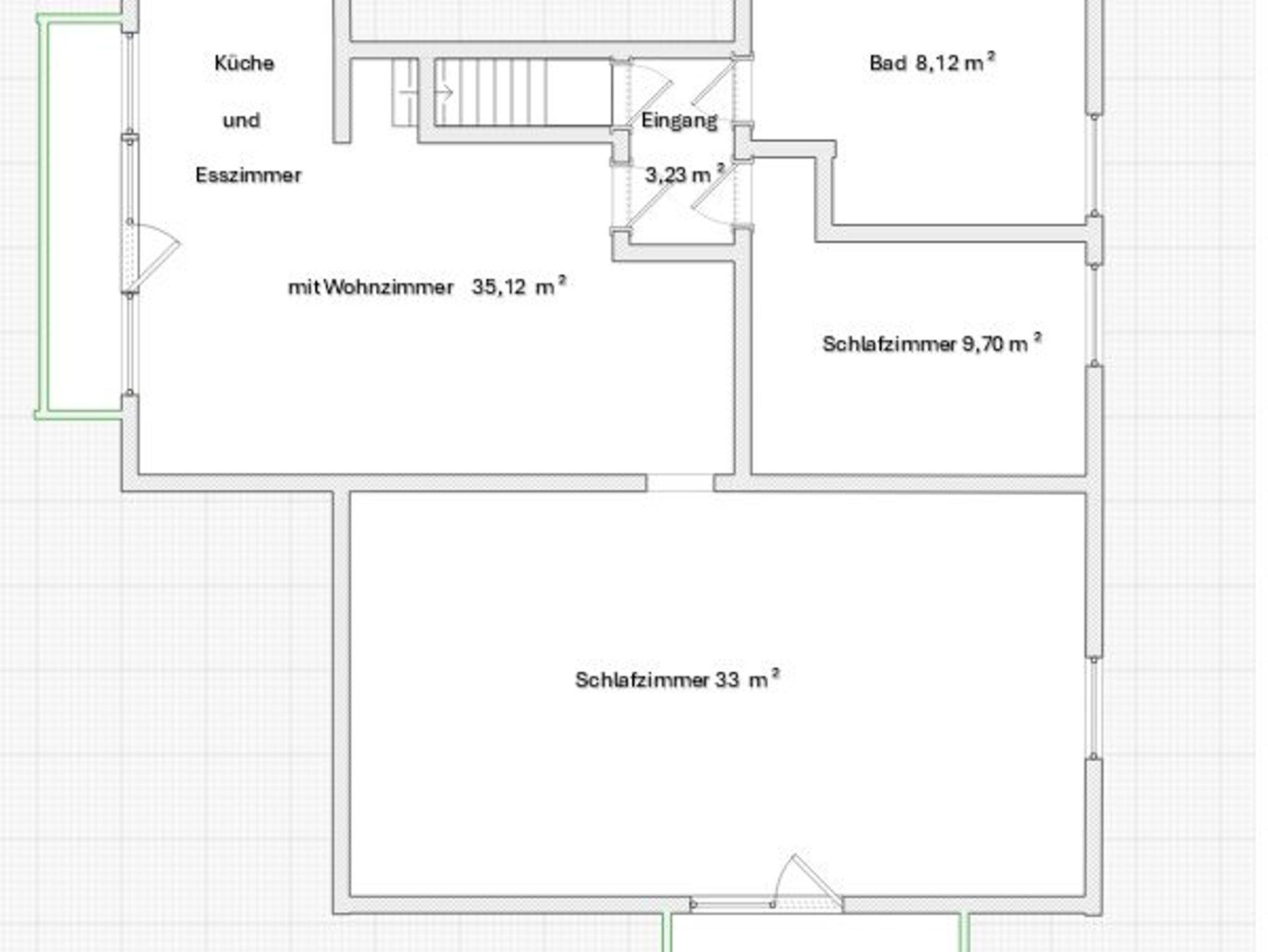 Küche

und

Esszimmer

mit Wohnzimmer 35,12 $m^2$

Eingang

3,23 $m^2$

Bad 8,12 $m^2$

Schlafzimmer 9,70 $m^2$

Schlafzimmer 33 $m^2$